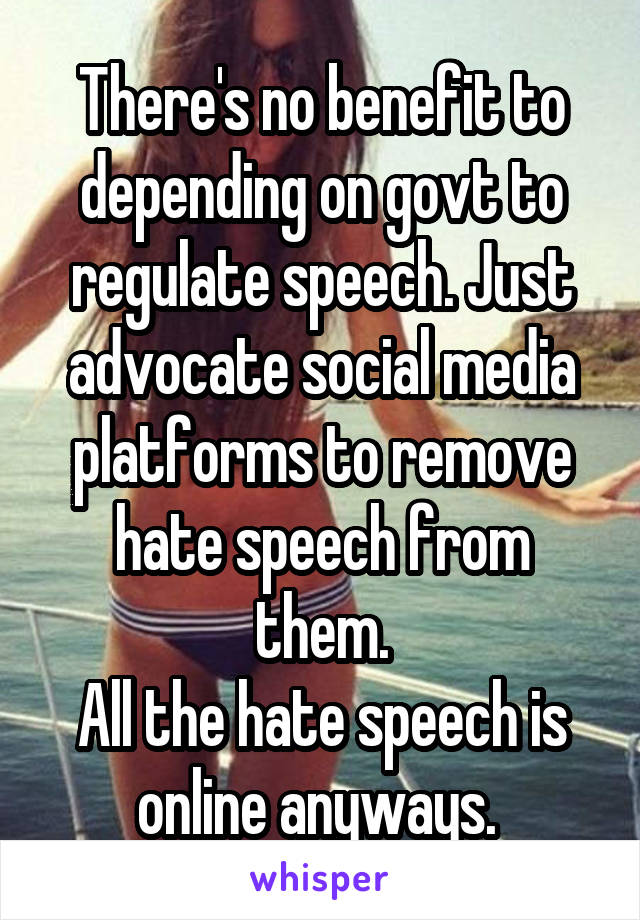 There's no benefit to depending on govt to regulate speech. Just advocate social media platforms to remove hate speech from them.
All the hate speech is online anyways.

whisper